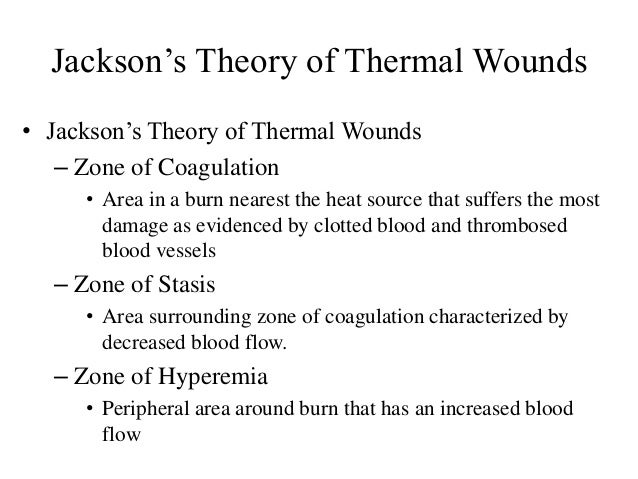 Jackson’s Theory of Thermal Wounds

• Jackson’s Theory of Thermal Wounds
– Zone of Coagulation
• Area in a burn nearest the heat source that suffers the most damage as evidenced by clotted blood and thrombosed blood vessels
– Zone of Stasis
• Area surrounding zone of coagulation characterized by decreased blood flow.
– Zone of Hyperemia
• Peripheral area around burn that has an increased blood flow